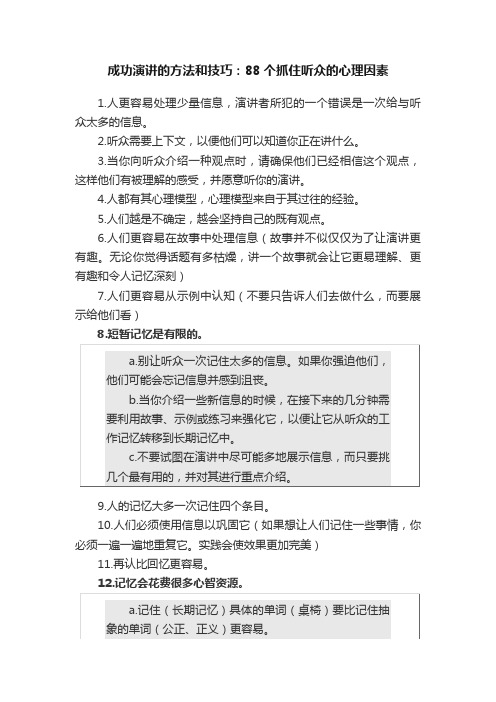 成功演讲的方法和技巧：88 个抓住听众的心理因素

1.人更容易处理少量信息，演讲者所犯的一个错误是一次给与听众太多的信息。

2.听众需要上下文，以便他们可以知道你正在讲什么。

3.当你向听众介绍一种观点时，请确保他们已经相信这个观点，这样他们有被理解的感受，并愿意听你的演讲。

4.人都有其心理模型，心理模型来自于其过往的经验。

5.人们越是不确定，越会坚持自己的既有观点。

6.人们更容易在故事中处理信息（故事并不似仅仅为了让演讲更有趣。无论你觉得话题有多枯燥，讲一个故事就会让它更易理解、更有趣和令人记忆深刻）

7.人们更容易从示例中认知（不要只告诉人们去做什么，而要展示给他们看）

8.短暂记忆是有限的。

a.别让听众一次记住太多的信息。如果你强迫他们，他们可能会忘记信息并感到沮丧。

b.当你介绍一些新信息的时候，在接下来的几分钟需要利用故事、示例或练习来强化它，以便让它从听众的工作记忆转移到长期记忆中。

c.不要试图在演讲中尽可能多地展示信息，而只要挑几个最有用的，并对其进行重点介绍。

9.人的记忆大多一次记住四个条目。

10.人们必须使用信息以巩固它（如果想让人们记住一些事情，你必须一遍一遍地重复它。实践会使效果更加完美）

11.再认比回忆更容易。

12.记忆会花费很多心智资源。

a.记住（长期记忆）具体的单词（桌椅）要比记住抽象的单词（公正、正义）更容易。